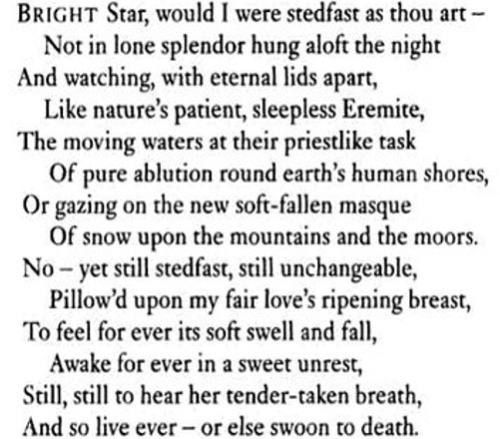 BRIGHT Star, would I were stedfast as thou art –
Not in lone splendor hung aloft the night
And watching, with eternal lids apart,
Like nature's patient, sleepless Eremite,
The moving waters at their priestlike task
Of pure ablution round earth's human shores,
Or gazing on the new soft-fallen masque
Of snow upon the mountains and the moors.
No – yet still stedfast, still unchangeable,
Pillow'd upon my fair love's ripening breast,
To feel for ever its soft swell and fall,
Awake for ever in a sweet unrest,
Still, still to hear her tender-taken breath,
And so live ever – or else swoon to death.